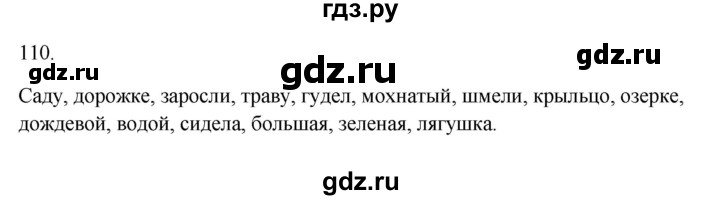 гдз.ру

110.

gdz.ru gdz.ru gdz.ru

Саду, дорожке, заросли, траву, гудел, мохнатый, шмели, крыльцо, озерке, дождевой, водой, сидела, большая, зеленая, лягушка.

gdz.ru